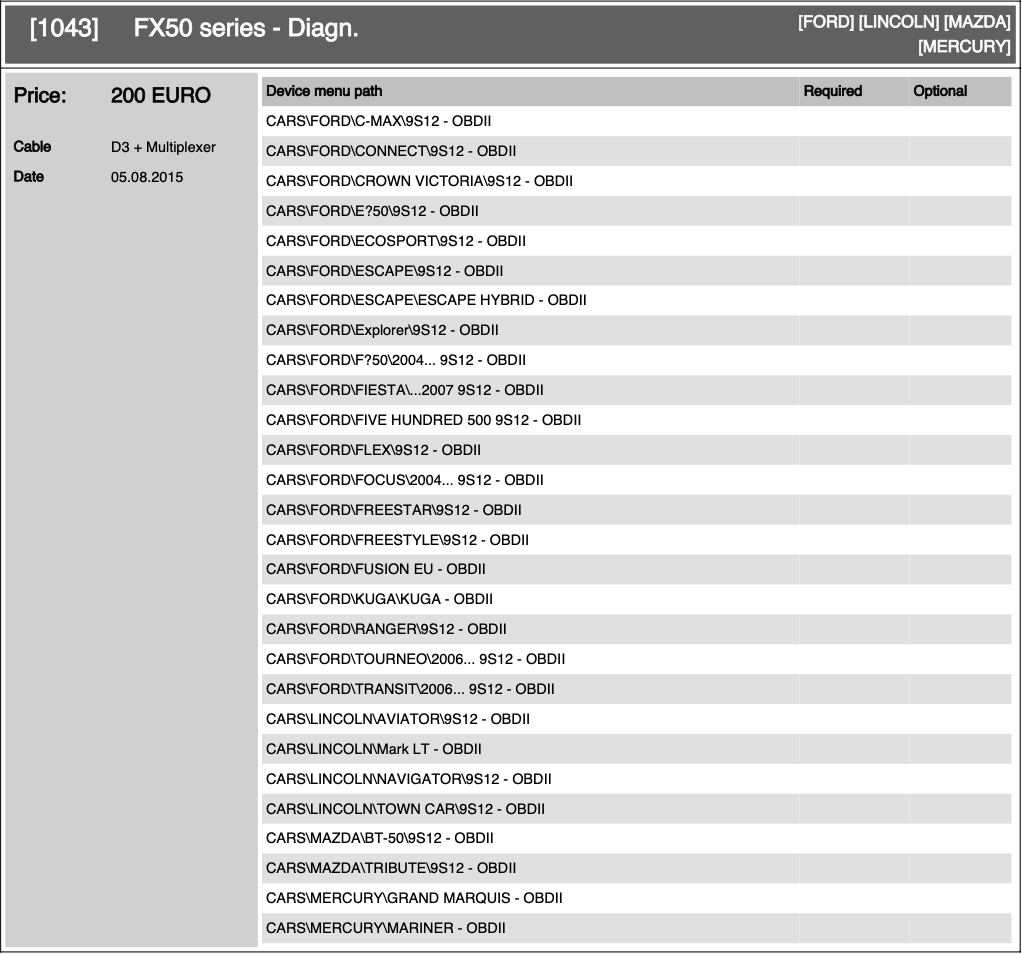 [1043] FX50 series - Diagn.

[FORD] [LINCOLN] [MAZDA] [MERCURY]

Price: 200 EURO

Cable D3 + Multiplexer

Date 05.08.2015

| Device menu path | Required | Optional |
|---|---|---|
| CARS\FORD\C-MAX\9S12 - OBDII | | |
| CARS\FORD\CONNECT\9S12 - OBDII | | |
| CARS\FORD\CROWN VICTORIA\9S12 - OBDII | | |
| CARS\FORD\E?50\9S12 - OBDII | | |
| CARS\FORD\ECOSPORT\9S12 - OBDII | | |
| CARS\FORD\ESCAPE\9S12 - OBDII | | |
| CARS\FORD\ESCAPE\ESCAPE HYBRID - OBDII | | |
| CARS\FORD\Explorer\9S12 - OBDII | | |
| CARS\FORD\F?50\2004... 9S12 - OBDII | | |
| CARS\FORD\FIESTA\...2007 9S12 - OBDII | | |
| CARS\FORD\FIVE HUNDRED 500 9S12 - OBDII | | |
| CARS\FORD\FLEX\9S12 - OBDII | | |
| CARS\FORD\FOCUS\2004... 9S12 - OBDII | | |
| CARS\FORD\FREESTAR\9S12 - OBDII | | |
| CARS\FORD\FREESTYLE\9S12 - OBDII | | |
| CARS\FORD\FUSION EU - OBDII | | |
| CARS\FORD\KUGA\KUGA - OBDII | | |
| CARS\FORD\RANGER\9S12 - OBDII | | |
| CARS\FORD\TOURNEO\2006... 9S12 - OBDII | | |
| CARS\FORD\TRANSIT\2006... 9S12 - OBDII | | |
| CARS\LINCOLN\AVIATOR\9S12 - OBDII | | |
| CARS\LINCOLN\Mark LT - OBDII | | |
| CARS\LINCOLN\NAVIGATOR\9S12 - OBDII | | |
| CARS\LINCOLN\TOWN CAR\9S12 - OBDII | | |
| CARS\MAZDA\BT-50\9S12 - OBDII | | |
| CARS\MAZDA\TRIBUTE\9S12 - OBDII | | |
| CARS\MERCURY\GRAND MARQUIS - OBDII | | |
| CARS\MERCURY\MARINER - OBDII | | |